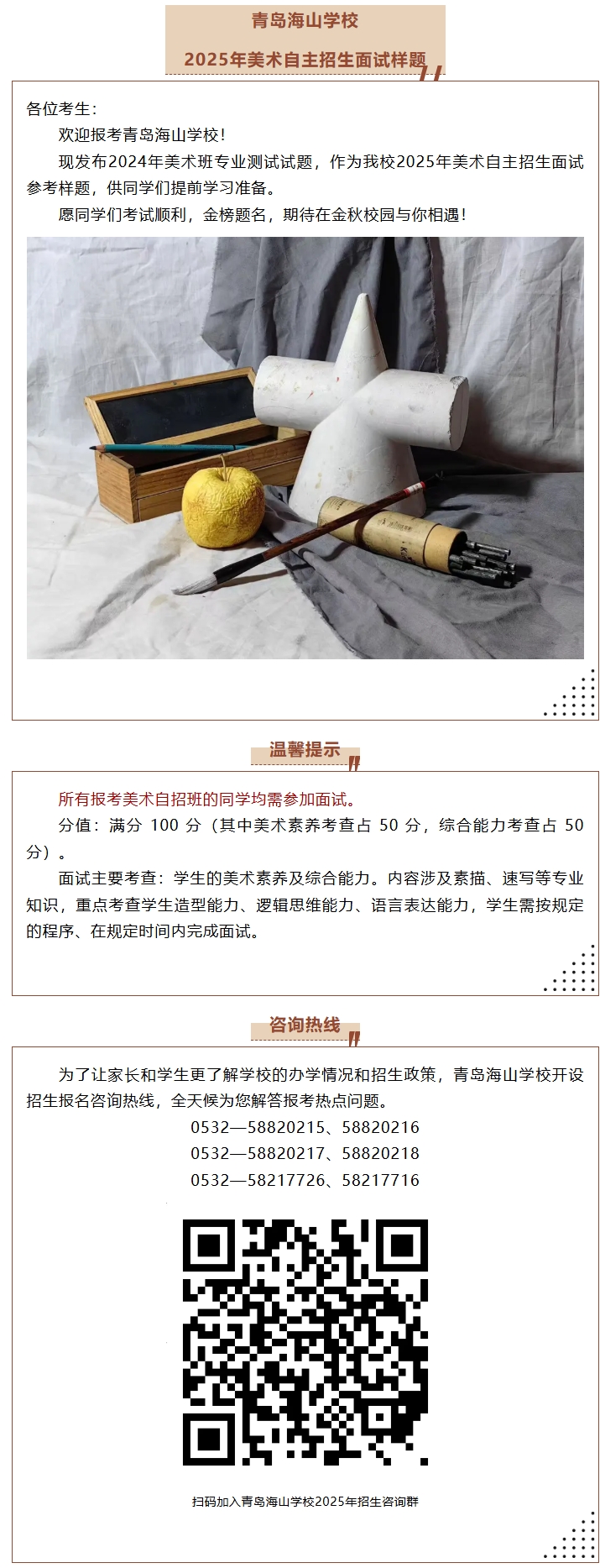 青岛海山学校

2025年美术自主招生面试样题

各位考生：

欢迎报考青岛海山学校！

现发布2024年美术班专业测试试题，作为我校2025年美术自主招生面试参考样题，供同学们提前学习准备。

愿同学们考试顺利，金榜题名，期待在金秋校园与你相遇！

温馨提示

所有报考美术自招班的同学均需参加面试。

分值：满分 100 分（其中美术素养考查占 50 分，综合能力考查占 50 分）。

面试主要考查：学生的美术素养及综合能力。内容涉及素描、速写等专业知识，重点考查学生造型能力、逻辑思维能力、语言表达能力，学生需按规定的程序、在规定时间内完成面试。

咨询热线

为了让家长和学生更了解学校的办学情况和招生政策，青岛海山学校开设招生报名咨询热线，全天候为您解答报考热点问题。

0532—58820215、58820216

0532—58820217、58820218

0532—58217726、58217716

扫码加入青岛海山学校2025年招生咨询群